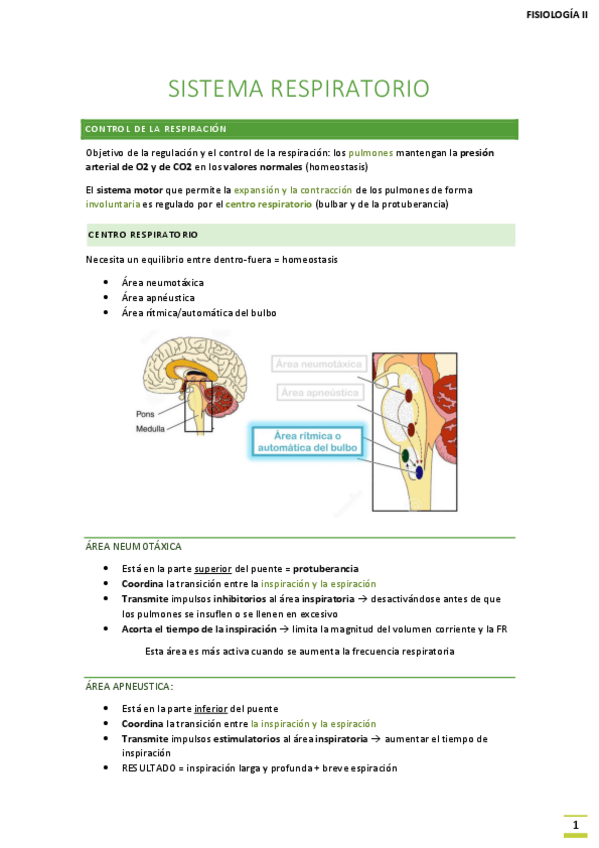 FISIOLOGÍA II

SISTEMA RESPIRATORIO

CONTROL DE LA RESPIRACIÓN

Objetivo de la regulación y el control de la respiración: los pulmones mantengan la presión arterial de O2 y de CO2 en los valores normales (homeostasis)

El sistema motor que permite la expansión y la contracción de los pulmones de forma involuntaria es regulado por el centro respiratorio (bulbar y de la protuberancia)

CENTRO RESPIRATORIO

Necesita un equilibrio entre dentro-fuera = homeostasis

• Área neumotáxica
• Área apnéustica
• Área rítmica/automática del bulbo

Pons
Medulla
Área neumotáxica
Área apneústica
Área rítmica o automática del bulbo

ÁREA NEUMOTÁXICA

• Está en la parte superior del puente = protuberancia
• Coordina la transición entre la inspiración y la espiración
• Transmite impulsos inhibitorios al área inspiratoria → desactivándose antes de que los pulmones se insuflen o se llenen en excesivo
• Acorta el tiempo de la inspiración → limita la magnitud del volumen corriente y la FR

Esta área es más activa cuando se aumenta la frecuencia respiratoria

ÁREA APNEUSTICA:

• Está en la parte inferior del puente
• Coordina la transición entre la inspiración y la espiración
• Transmite impulsos estimulatorios al área inspiratoria → aumentar el tiempo de inspiración
• RESULTADO = inspiración larga y profunda + breve espiración

1